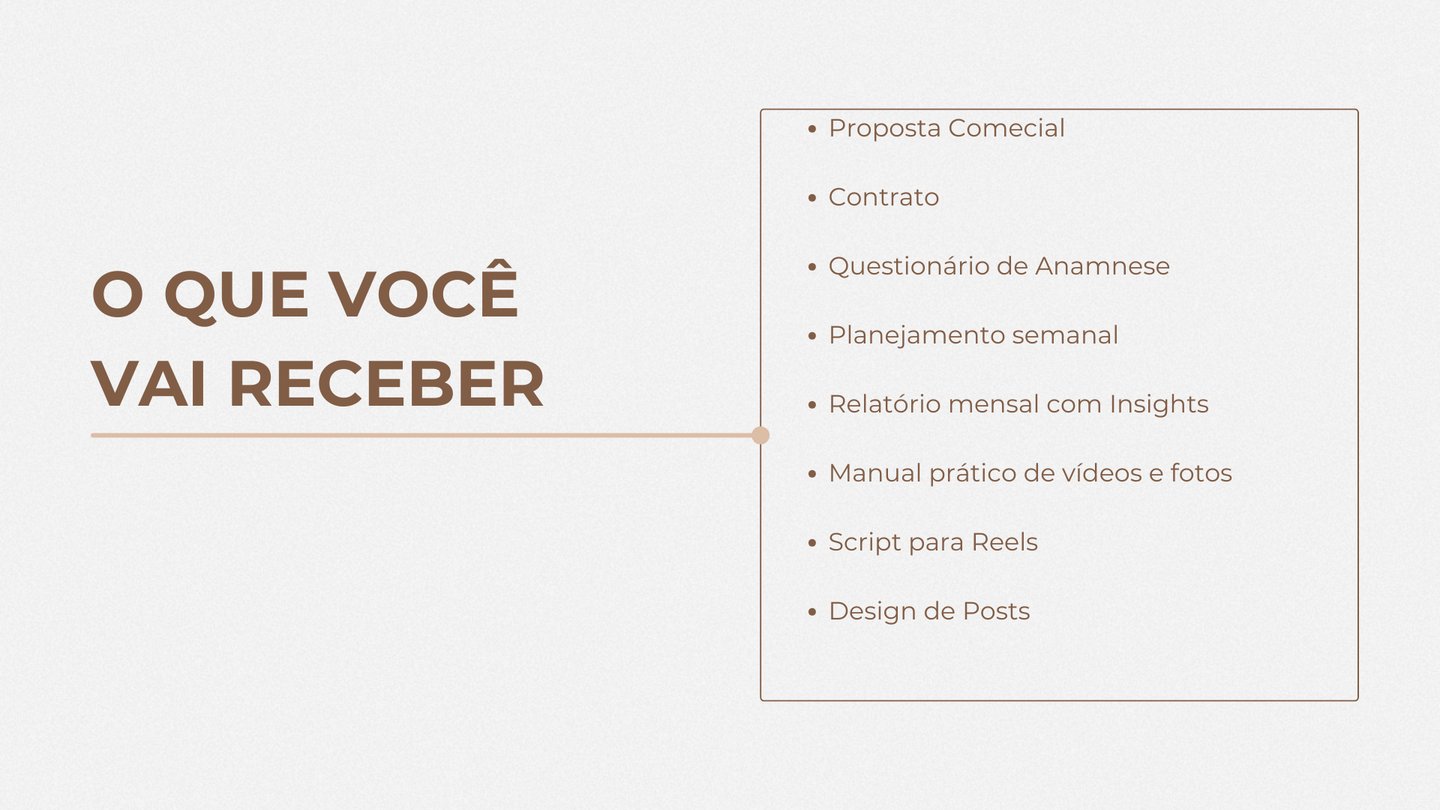 O QUE VOCÊ
VAI RECEBER

• Proposta Comecial
• Contrato
• Questionário de Anamnese
• Planejamento semanal
• Relatório mensal com Insights
• Manual prático de vídeos e fotos
• Script para Reels
• Design de Posts